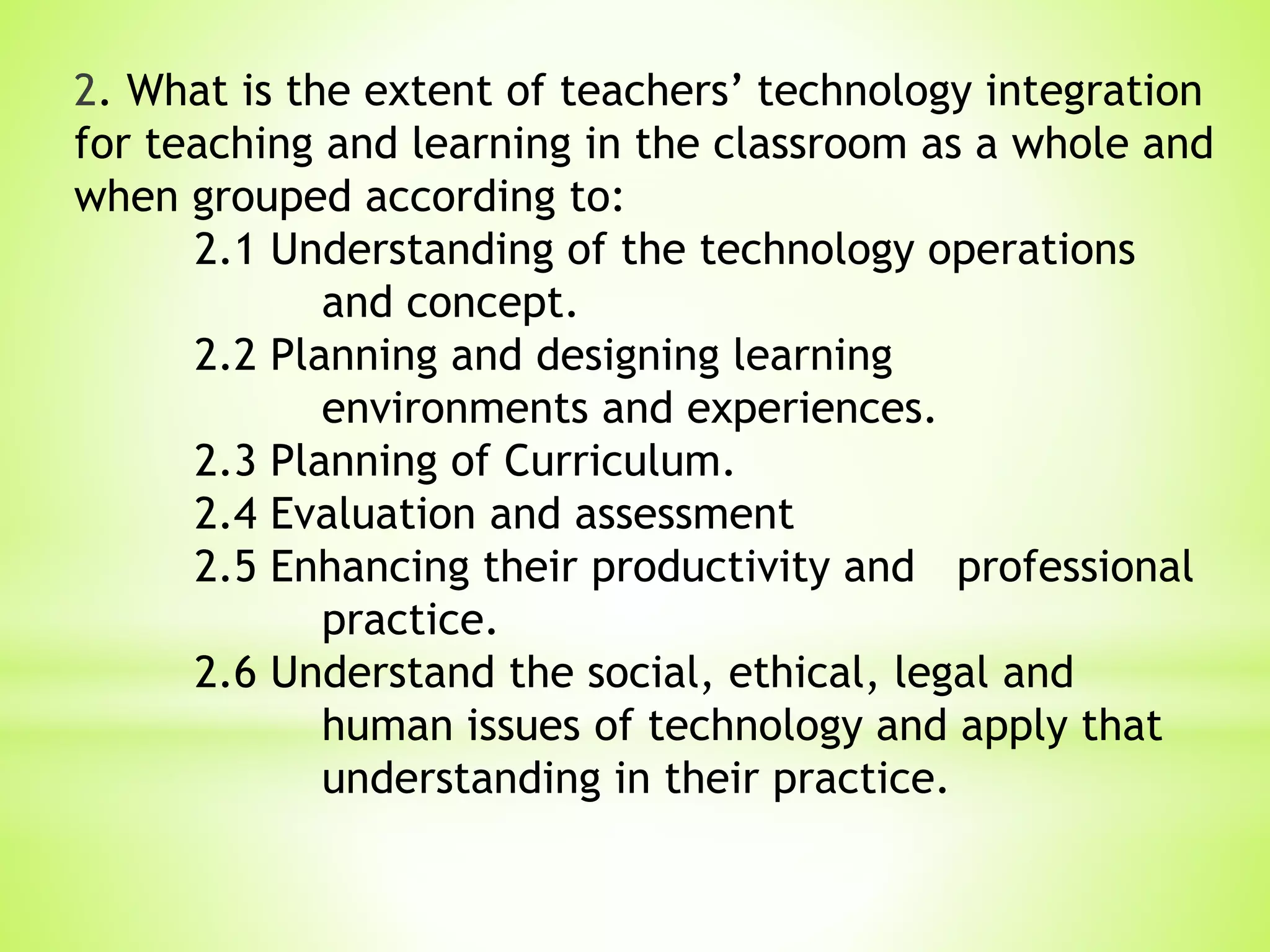 2. What is the extent of teachers' technology integration for teaching and learning in the classroom as a whole and when grouped according to:

2.1 Understanding of the technology operations and concept.

2.2 Planning and designing learning environments and experiences.

2.3 Planning of Curriculum.

2.4 Evaluation and assessment

2.5 Enhancing their productivity and professional practice.

2.6 Understand the social, ethical, legal and human issues of technology and apply that understanding in their practice.